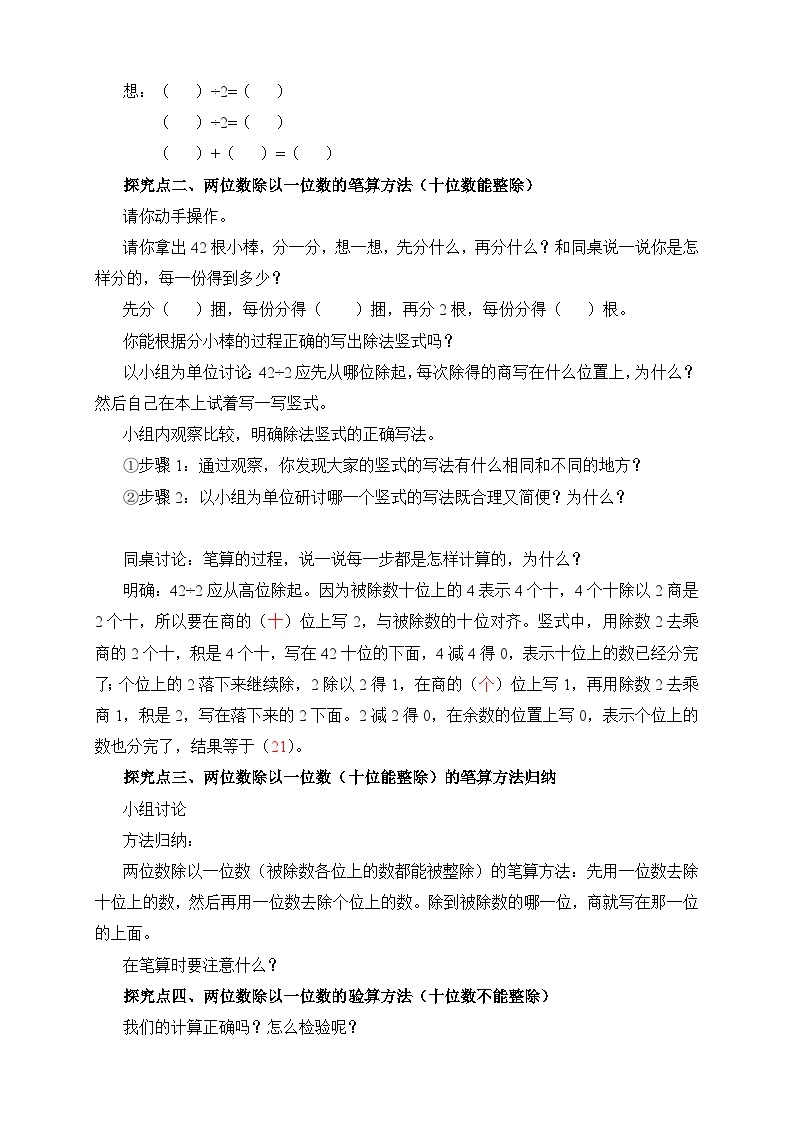 想：（　）÷2=（　）

（　）÷2=（　）

（　）+（　）=（　）

探究点二、两位数除以一位数的笔算方法（十位数能整除）

请你动手操作。

请你拿出 42 根小棒，分一分，想一想，先分什么，再分什么？和同桌说一说你是怎样分的，每一份得到多少？

先分（　）捆，每份分得（　）捆，再分 2 根，每份分得（　）根。

你能根据分小棒的过程正确的写出除法竖式吗？

以小组为单位讨论 42÷2 应先从哪位除起，每次除得的商写在什么位置上，为什么？然后自己在本上试着写一写竖式。

小组内观察比较，明确除法竖式的正确写法。

①步骤 1：通过观察，你发现大家的竖式的写法有什么相同和不同的地方？

②步骤 2：以小组为单位研讨哪一个竖式的写法既合理又简便？为什么？

同桌讨论：笔算的过程，说一说每一步都是怎样计算的，为什么？

明确：42÷2 应从高位除起。因为被除数十位上的 4 表示 4 个十，4 个十除以 2 商是 2 个十，所以要在商的（十）位上写 2，与被除数的十位对齐。竖式中，用除数 2 去乘商的 2 个十，积是 4 个十，写在 42 十位的下面，4 减 4 得 0，表示十位上的数已经分完了；个位上的 2 落下来继续除，2 除以 2 得 1，在商的（个）位上写 1，再用除数 2 去乘商 1，积是 2，写在落下来的 2 下面。2 减 2 得 0，在余数的位置上写 0，表示个位上的数也分完了，结果等于（21）。

探究点三、两位数除以一位数（十位能整除）的笔算方法归纳

小组讨论

方法归纳：

两位数除以一位数（被除数各位上的数都能被整除）的笔算方法：先用一位数去除十位上的数，然后再用一位数去除个位上的数。除到被除数的哪一位，商就写在那一位的上面。

在笔算时要注意什么？

探究点四、两位数除以一位数的验算方法（十位数不能整除）

我们的计算正确吗？怎么检验呢？